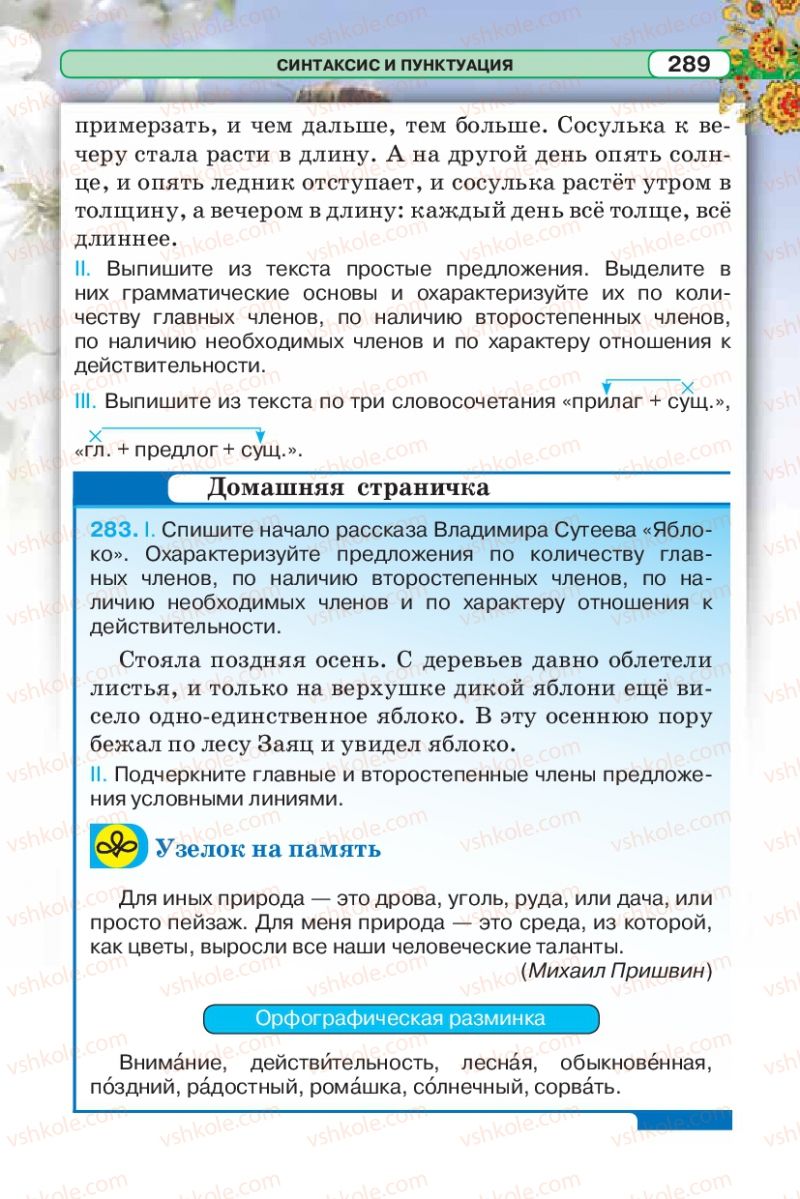 СИНТАКСИС И ПУНКТУАЦИЯ 289

примерзать, и чем дальше, тем больше. Сосулька к вечеру стала расти в длину. А на другой день опять солнце, и опять ледник отступает, и сосулька растёт утром в толщину, а вечером в длину: каждый день всё толще, всё длиннее.

II. Выпишите из текста простые предложения. Выделите в них грамматические основы и охарактеризуйте их по количеству главных членов, по наличию второстепенных членов, по наличию необходимых членов и по характеру отношения к действительности.

III. Выпишите из текста по три словосочетания «прилаг + сущ.», «гл. + предлог + сущ.».

Домашняя страничка

283. I. Спишите начало рассказа Владимира Сутеева «Яблоко». Охарактеризуйте предложения по количеству главных членов, по наличию второстепенных членов, по наличию необходимых членов и по характеру отношения к действительности.

Стояла поздняя осень. С деревьев давно облетели листья, и только на верхушке дикой яблони ещё висело одно-единственное яблоко. В эту осеннюю пору бежал по лесу Заяц и увидел яблоко.

II. Подчеркните главные и второстепенные члены предложения условными линиями.

Узелок на память

Для иных природа — это дрова, уголь, руда, или дача, или просто пейзаж. Для меня природа — это среда, из которой, как цветы, выросли все наши человеческие таланты.
(Михаил Пришвин)

Орфографическая разминка

Внима́ние, действи́тельность, лесна́я, обыкнове́нная, по́здний, ра́достный, рома́шка, со́лнечный, сорва́ть.

vshkole.com